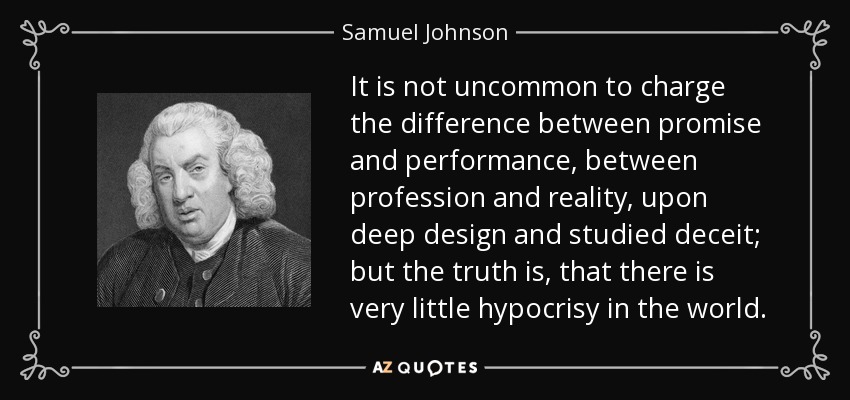 Samuel Johnson

It is not uncommon to charge the difference between promise and performance, between profession and reality, upon deep design and studied deceit; but the truth is, that there is very little hypocrisy in the world.

AZ QUOTES